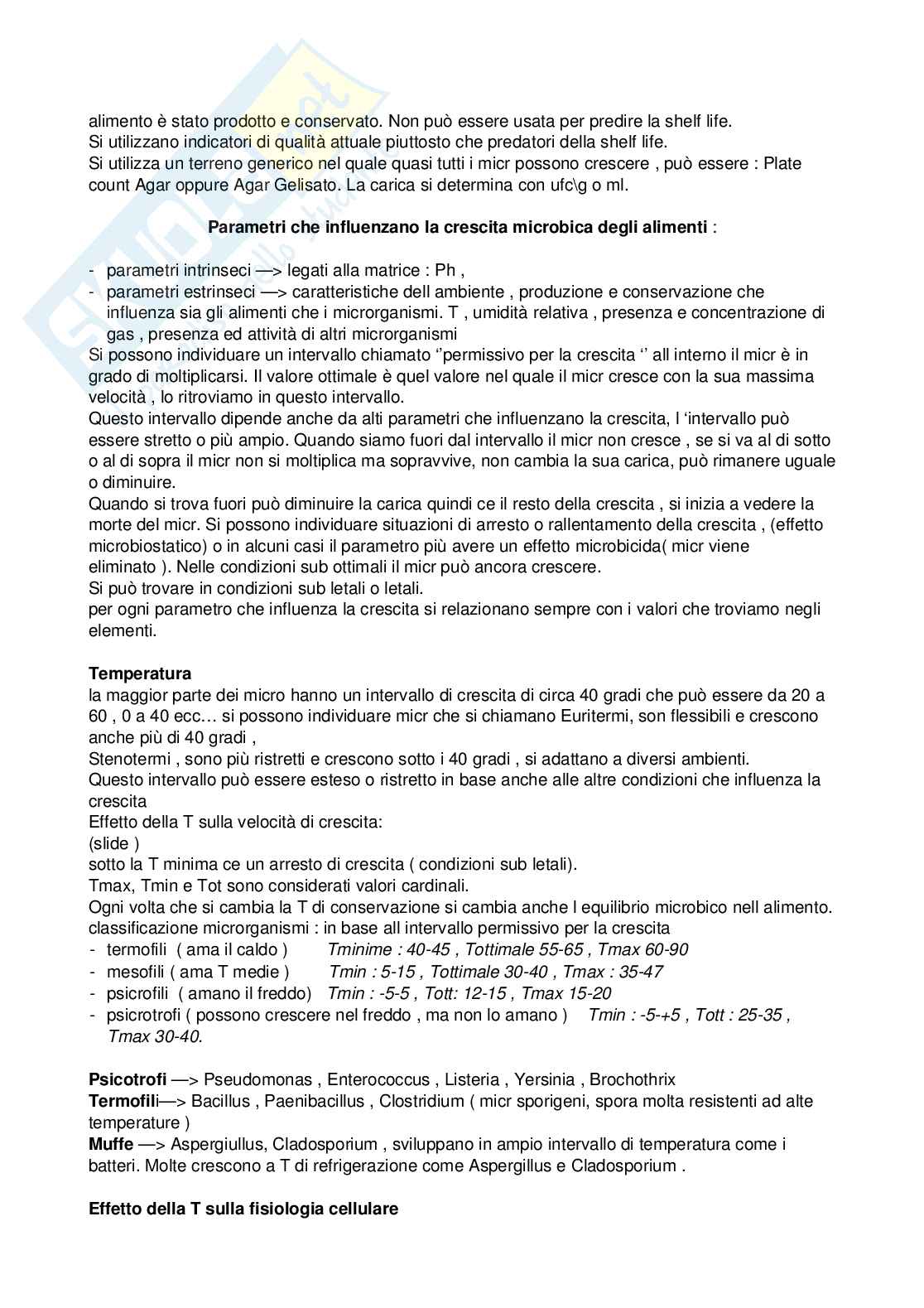 alimento è stato prodotto e conservato. Non può essere usata per predire la shelf life.
Si utilizzano indicatori di qualità attuale piuttosto che predatori della shelf life.
Si utilizza un terreno generico nel quale quasi tutti i micr possono crescere , può essere : Plate count Agar oppure Agar Gelisato. La carica si determina con ufc\g o ml.

**Parametri che influenzano la crescita microbica degli alimenti** :

- parametri intrinseci —> legati alla matrice : Ph ,
- parametri estrinseci —> caratteristiche dell ambiente , produzione e conservazione che influenza sia gli alimenti che i microrganismi. T , umidità relativa , presenza e concentrazione di gas , presenza ed attività di altri microrganismi

Si possono individuare un intervallo chiamato ‘’permissivo per la crescita ‘’ all interno il micr è in grado di moltiplicarsi. Il valore ottimale è quel valore nel quale il micr cresce con la sua massima velocità , lo ritroviamo in questo intervallo.
Questo intervallo dipende anche da alti parametri che influenzano la crescita, l ‘intervallo può essere stretto o più ampio. Quando siamo fuori dal intervallo il micr non cresce , se si va al di sotto o al di sopra il micr non si moltiplica ma sopravvive, non cambia la sua carica, può rimanere uguale o diminuire.
Quando si trova fuori può diminuire la carica quindi ce il resto della crescita , si inizia a vedere la morte del micr. Si possono individuare situazioni di arresto o rallentamento della crescita , (effetto microbiostatico) o in alcuni casi il parametro più avere un effetto microbicida( micr viene eliminato ). Nelle condizioni sub ottimali il micr può ancora crescere.
Si può trovare in condizioni sub letali o letali.
per ogni parametro che influenza la crescita si relazionano sempre con i valori che troviamo negli elementi.

**Temperatura**
la maggior parte dei micro hanno un intervallo di crescita di circa 40 gradi che può essere da 20 a 60 , 0 a 40 ecc… si possono individuare micr che si chiamano Euritermi, son flessibili e crescono anche più di 40 gradi ,
Stenotermi , sono più ristretti e crescono sotto i 40 gradi , si adattano a diversi ambienti.
Questo intervallo può essere esteso o ristretto in base anche alle altre condizioni che influenza la crescita
Effetto della T sulla velocità di crescita:
(slide )
sotto la T minima ce un arresto di crescita ( condizioni sub letali).
Tmax, Tmin e Tot sono considerati valori cardinali.
Ogni volta che si cambia la T di conservazione si cambia anche l equilibrio microbico nell alimento.
classificazione microrganismi : in base all intervallo permissivo per la crescita
- termofili ( ama il caldo ) *Tminime : 40-45 , Tottimale 55-65 , Tmax 60-90*
- mesofili ( ama T medie ) *Tmin : 5-15 , Tottimale 30-40 , Tmax : 35-47*
- psicrofili ( amano il freddo) *Tmin : -5-5 , Tott: 12-15 , Tmax 15-20*
- psicrotrofi ( possono crescere nel freddo , ma non lo amano ) *Tmin : -5-+5 , Tott : 25-35 , Tmax 30-40.*

**Psicotrofi** —> Pseudomonas , Enterococcus , Listeria , Yersinia , Brochothrix
**Termofili**—> Bacillus , Paenibacillus , Clostridium ( micr sporigeni, spora molta resistenti ad alte temperature )
**Muffe** —> Aspergiullus, Cladosporium , sviluppano in ampio intervallo di temperatura come i batteri. Molte crescono a T di refrigerazione come Aspergillus e Cladosporium .

**Effetto della T sulla fisiologia cellulare**